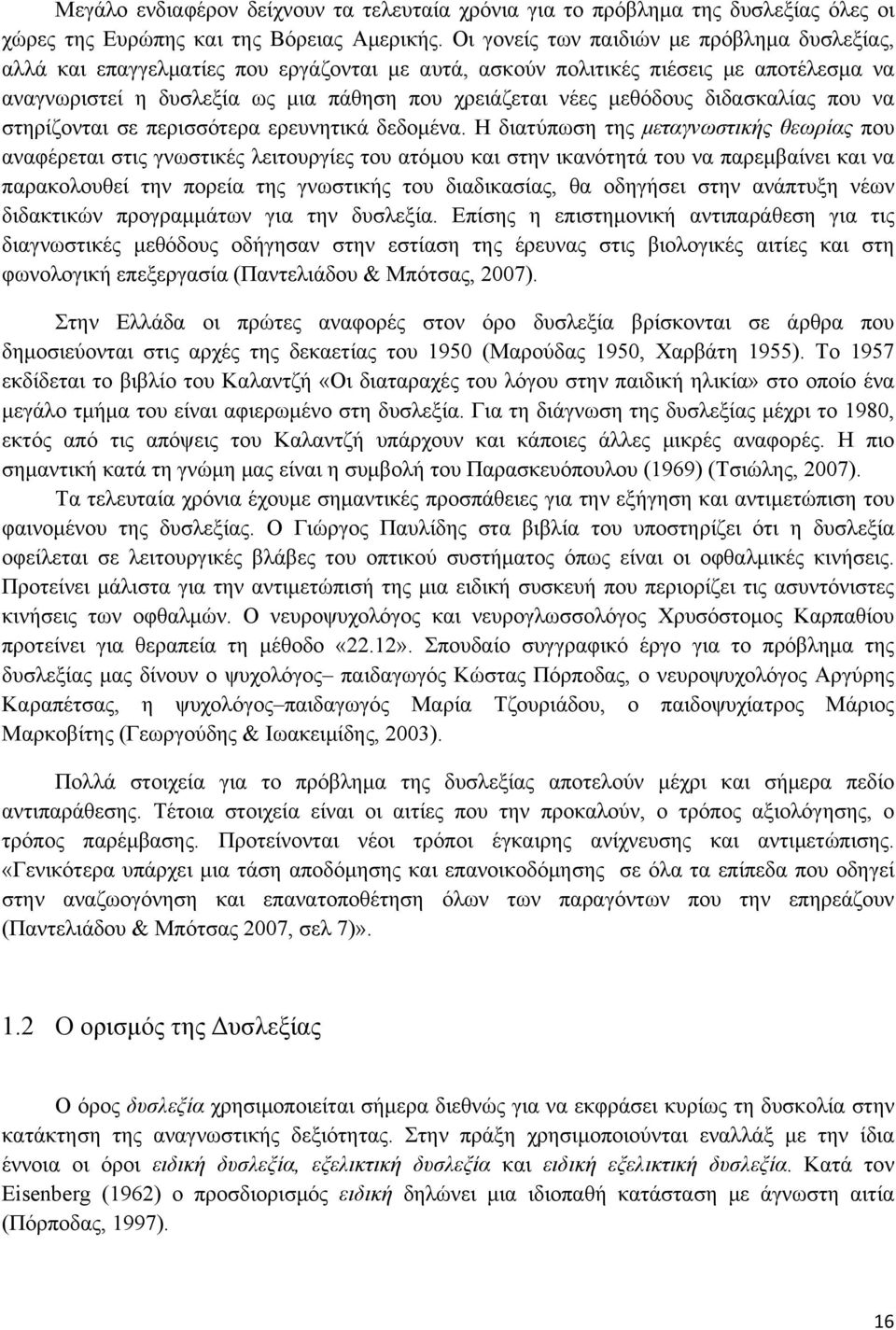 Μεγάλο ενδιαφέρον δείχνουν τα τελευταία χρόνια για το πρόβλημα της δυσλεξίας όλες οι χώρες της Ευρώπης και της Βόρειας Αμερικής. Οι γονείς των παιδιών με πρόβλημα δυσλεξίας, αλλά και επαγγελματίες που εργάζονται με αυτά, ασκούν πολιτικές πιέσεις με αποτέλεσμα να αναγνωριστεί η δυσλεξία ως μια πάθηση που χρειάζεται νέες μεθόδους διδασκαλίας που να στηρίζονται σε περισσότερα ερευνητικά δεδομένα. Η διατύπωση της μεταγνωστικής θεωρίας που αναφέρεται στις γνωστικές λειτουργίες του ατόμου και στην ικανότητά του να παρεμβαίνει και να παρακολουθεί την πορεία της γνωστικής του διαδικασίας, θα οδηγήσει στην ανάπτυξη νέων διδακτικών προγραμμάτων για την δυσλεξία. Επίσης η επιστημονική αντιπαράθεση για τις διαγνωστικές μεθόδους οδήγησαν στην εστίαση της έρευνας στις βιολογικές αιτίες και στη φωνολογική επεξεργασία (Παντελιάδου & Μπότσας, 2007).

Στην Ελλάδα οι πρώτες αναφορές στον όρο δυσλεξία βρίσκονται σε άρθρα που δημοσιεύονται στις αρχές της δεκαετίας του 1950 (Μαρούδας 1950, Χαρβάτη 1955). Το 1957 εκδίδεται το βιβλίο του Καλαντζή «Οι διαταραχές του λόγου στην παιδική ηλικία» στο οποίο ένα μεγάλο τμήμα του είναι αφιερωμένο στη δυσλεξία. Για τη διάγνωση της δυσλεξίας μέχρι το 1980, εκτός από τις απόψεις του Καλαντζή υπάρχουν και κάποιες άλλες μικρές αναφορές. Η πιο σημαντική κατά τη γνώμη μας είναι η συμβολή του Παρασκευόπουλου (1969) (Τσιώλης, 2007).

Τα τελευταία χρόνια έχουμε σημαντικές προσπάθειες για την εξήγηση και αντιμετώπιση του φαινομένου της δυσλεξίας. Ο Γιώργος Παυλίδης στα βιβλία του υποστηρίζει ότι η δυσλεξία οφείλεται σε λειτουργικές βλάβες του οπτικού συστήματος όπως είναι οι οφθαλμικές κινήσεις. Προτείνει μάλιστα για την αντιμετώπισή της μια ειδική συσκευή που περιορίζει τις ασυντόνιστες κινήσεις των οφθαλμών. Ο νευροψυχολόγος και νευρογλωσσολόγος Χρυσόστομος Καρπαθίου προτείνει για θεραπεία τη μέθοδο «22.12». Σπουδαίο συγγραφικό έργο για το πρόβλημα της δυσλεξίας μας δίνουν ο ψυχολόγος– παιδαγωγός Κώστας Πόρποδας, ο νευροψυχολόγος Αργύρης Καραπέτσας, η ψυχολόγος–παιδαγωγός Μαρία Τζουριάδου, ο παιδοψυχίατρος Μάριος Μαρκοβίτης (Γεωργούδης & Ιωακειμίδης, 2003).

Πολλά στοιχεία για το πρόβλημα της δυσλεξίας αποτελούν μέχρι και σήμερα πεδίο αντιπαράθεσης. Τέτοια στοιχεία είναι οι αιτίες που την προκαλούν, ο τρόπος αξιολόγησης, ο τρόπος παρέμβασης. Προτείνονται νέοι τρόποι έγκαιρης ανίχνευσης και αντιμετώπισης. «Γενικότερα υπάρχει μια τάση αποδόμησης και επανοικοδόμησης σε όλα τα επίπεδα που οδηγεί στην αναζωογόνηση και επανατοποθέτηση όλων των παραγόντων που την επηρεάζουν (Παντελιάδου & Μπότσας 2007, σελ 7)».

1.2 Ο ορισμός της Δυσλεξίας

Ο όρος δυσλεξία χρησιμοποιείται σήμερα διεθνώς για να εκφράσει κυρίως τη δυσκολία στην κατάκτηση της αναγνωστικής δεξιότητας. Στην πράξη χρησιμοποιούνται εναλλάξ με την ίδια έννοια οι όροι ειδική δυσλεξία, εξελικτική δυσλεξία και ειδική εξελικτική δυσλεξία. Κατά τον Eisenberg (1962) ο προσδιορισμός ειδική δηλώνει μια ιδιοπαθή κατάσταση με άγνωστη αιτία (Πόρποδας, 1997).

16